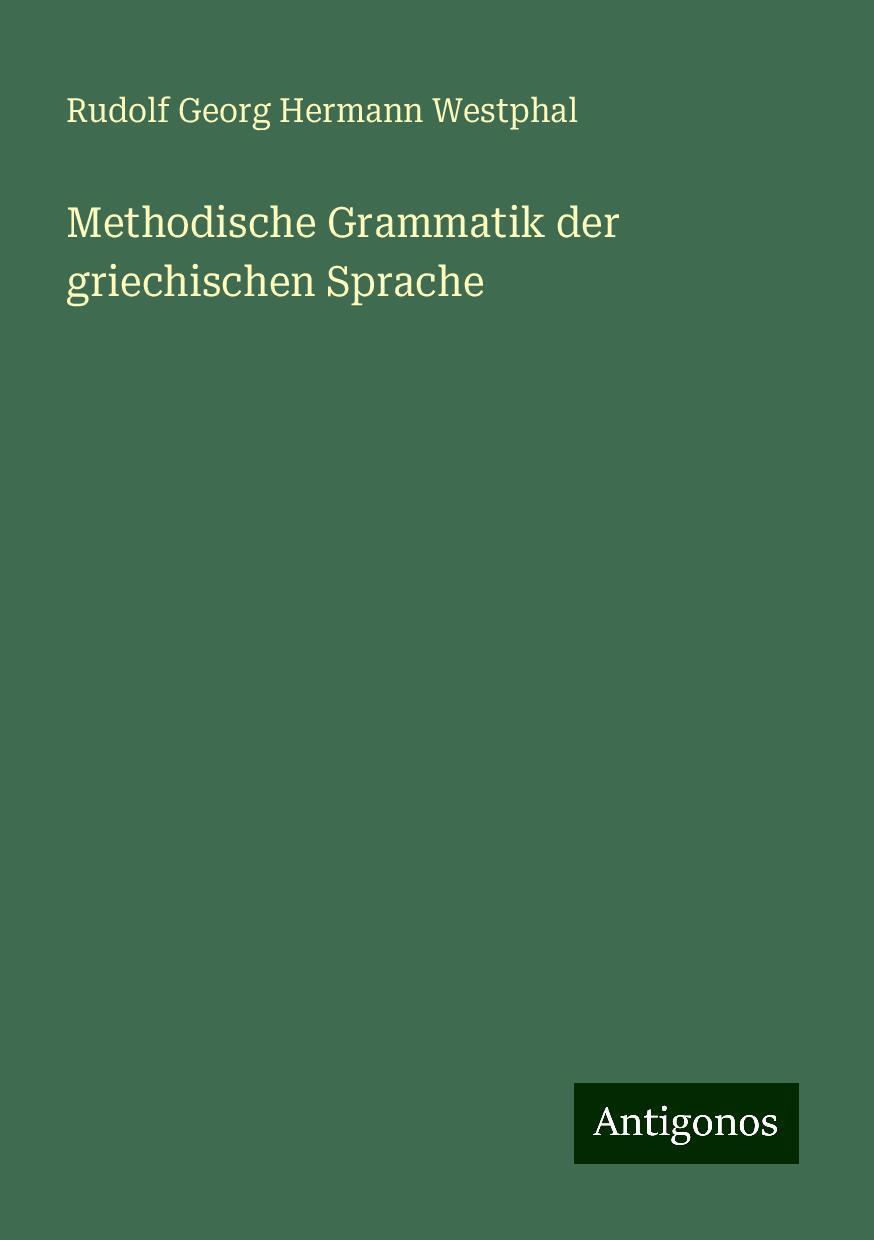 Rudolf Georg Hermann Westphal

Methodische Grammatik der griechischen Sprache

Antigonos